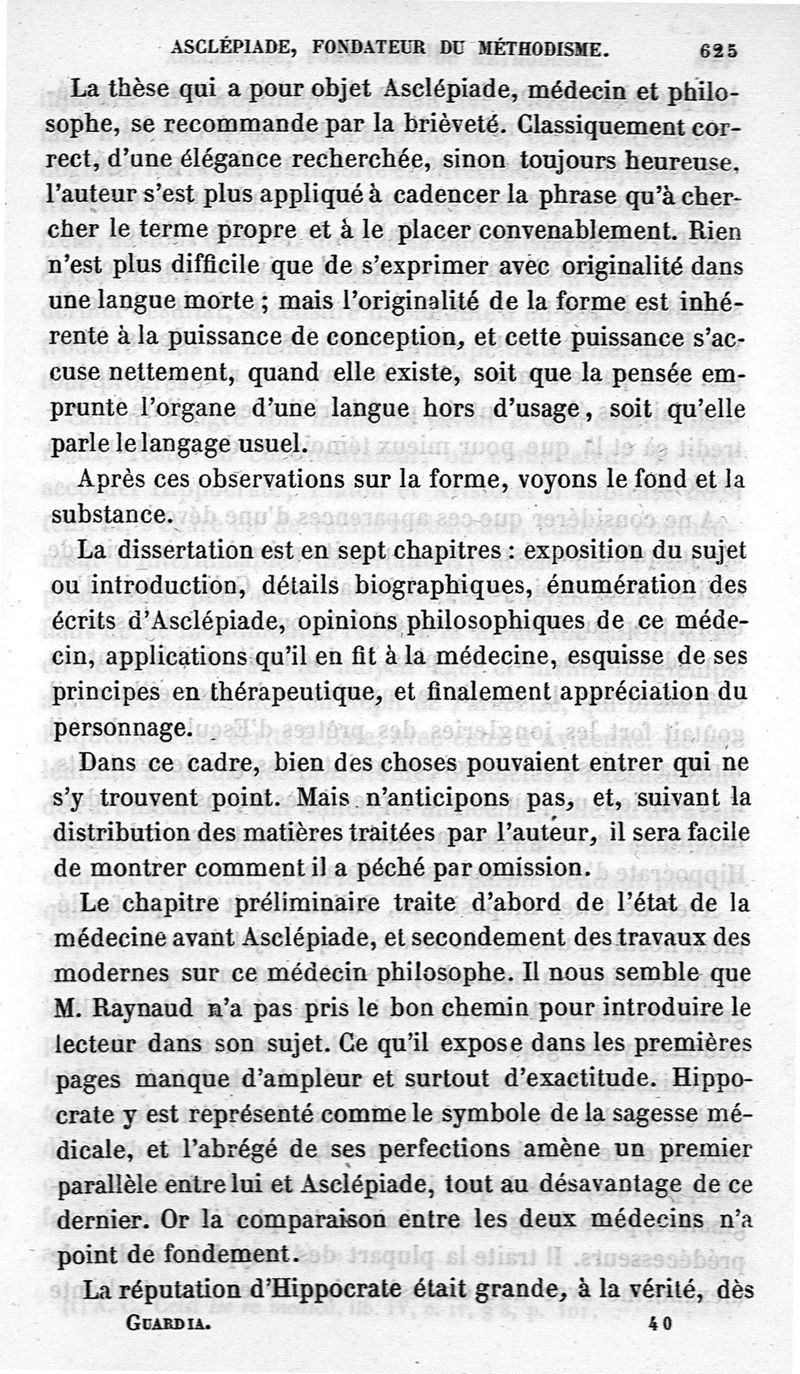 ASCLÉPIADE, FONDATEUR DU MÉTHODISME. 625

La thèse qui a pour objet Asclépiade, médecin et philosophe, se recommande par la brièveté. Classiquement correct, d'une élégance recherchée, sinon toujours heureuse, l'auteur s'est plus appliqué à cadencer la phrase qu'à chercher le terme propre et à le placer convenablement. Rien n'est plus difficile que de s'exprimer avec originalité dans une langue morte ; mais l'originalité de la forme est inhérente à la puissance de conception, et cette puissance s'accuse nettement, quand elle existe, soit que la pensée emprunte l'organe d'une langue hors d'usage, soit qu'elle parle le langage usuel.

Après ces observations sur la forme, voyons le fond et la substance.

La dissertation est en sept chapitres : exposition du sujet ou introduction, détails biographiques, énumération des écrits d'Asclépiade, opinions philosophiques de ce médecin, applications qu'il en fit à la médecine, esquisse de ses principes en thérapeutique, et finalement appréciation du personnage.

Dans ce cadre, bien des choses pouvaient entrer qui ne s'y trouvent point. Mais n'anticipons pas, et, suivant la distribution des matières traitées par l'auteur, il sera facile de montrer comment il a péché par omission.

Le chapitre préliminaire traite d'abord de l'état de la médecine avant Asclépiade, et secondement des travaux des modernes sur ce médecin philosophe. Il nous semble que M. Raynaud n'a pas pris le bon chemin pour introduire le lecteur dans son sujet. Ce qu'il expose dans les premières pages manque d'ampleur et surtout d'exactitude. Hippocrate y est représenté comme le symbole de la sagesse médicale, et l'abrégé de ses perfections amène un premier parallèle entre lui et Asclépiade, tout au désavantage de ce dernier. Or la comparaison entre les deux médecins n'a point de fondement.

La réputation d'Hippocrate était grande, à la vérité, dès

GUARDIA. 40